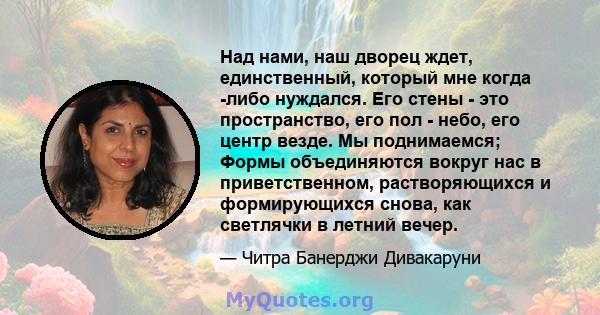 Над нами, наш дворец ждет, единственный, который мне когда -либо нуждался. Его стены - это пространство, его пол - небо, его центр везде. Мы поднимаемся; Формы объединяются вокруг нас в приветственном, растворяющихся и формирующихся снова, как светлячки в летний вечер.

— Читра Банерджи Дивакаруни

MyQuotes.org